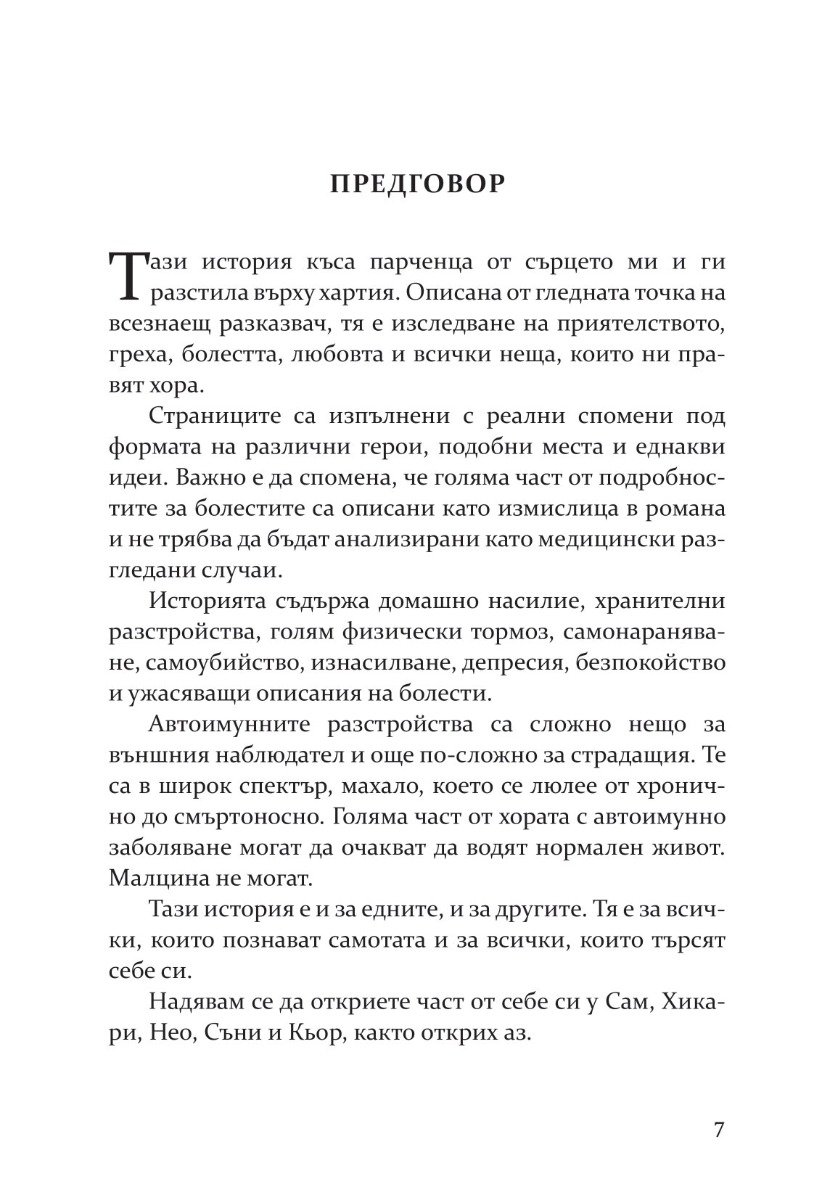 ПРЕДГОВОР

Тази история къса парченца от сърцето ми и ги разстила върху хартия. Описана от гледната точка на всезнаещ разказвач, тя е изследване на приятелството, греха, болестта, любовта и всички неща, които ни правят хора.

Страниците са изпълнени с реални спомени под формата на различни герои, подобни места и еднакви идеи. Важно е да спомена, че голяма част от подробностите за болестите са описани като измислица в романа и не трябва да бъдат анализирани като медицински разгледани случаи.

Историята съдържа домашно насилие, хранителни разстройства, голям физически тормоз, самонараняване, самоубийство, изнасилване, депресия, безпокойство и ужасяващи описания на болести.

Автоимунните разстройства са сложно нещо за външния наблюдател и още по-сложно за страдащия. Те са в широк спектър, махало, което се люлее от хронично до смъртоносно. Голяма част от хората с автоимунно заболяване могат да очакват да водят нормален живот. Малцина не могат.

Тази история е и за едните, и за другите. Тя е за всички, които познават самотата и за всички, които търсят себе си.

Надявам се да откриете част от себе си у Сам, Хикари, Нео, Съни и Кьор, както открих аз.

7